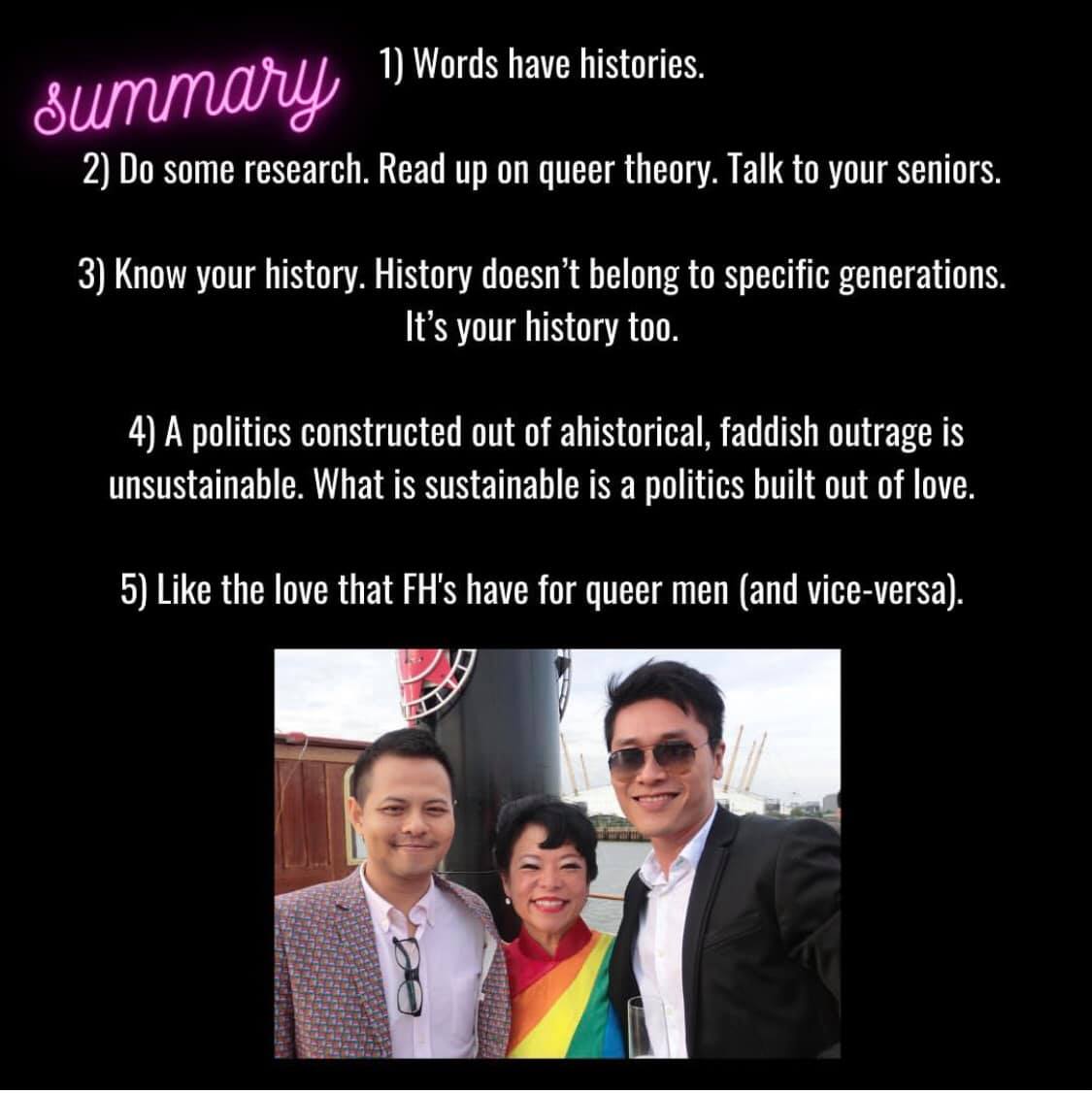 summary

1) Words have histories.

2) Do some research. Read up on queer theory. Talk to your seniors.

3) Know your history. History doesn't belong to specific generations. It's your history too.

4) A politics constructed out of ahistorical, faddish outrage is unsustainable. What is sustainable is a politics built out of love.

5) Like the love that FH's have for queer men (and vice-versa).